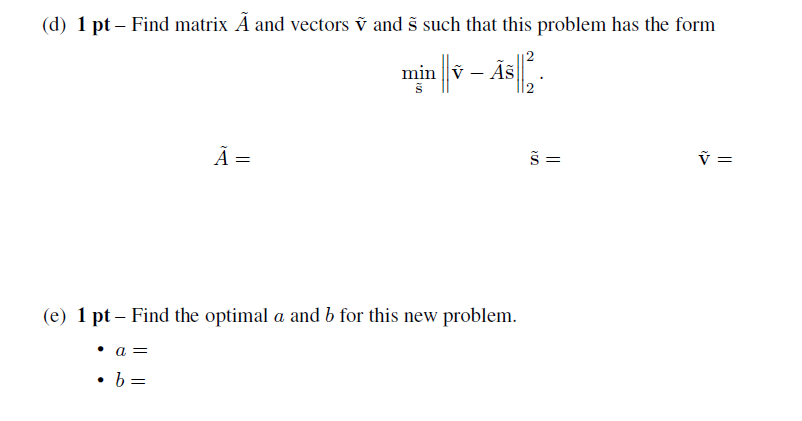 (d) **1 pt** – Find matrix $\tilde{A}$ and vectors $\tilde{\mathbf{v}}$ and $\tilde{\mathbf{s}}$ such that this problem has the form

$$\min_{\tilde{\mathbf{s}}} \left\| \tilde{\mathbf{v}} - \tilde{A}\tilde{\mathbf{s}} \right\|_2^2.$$

$\tilde{A} =$

$\tilde{\mathbf{s}} =$

$\tilde{\mathbf{v}} =$

(e) **1 pt** – Find the optimal $a$ and $b$ for this new problem.

• $a =$

• $b =$